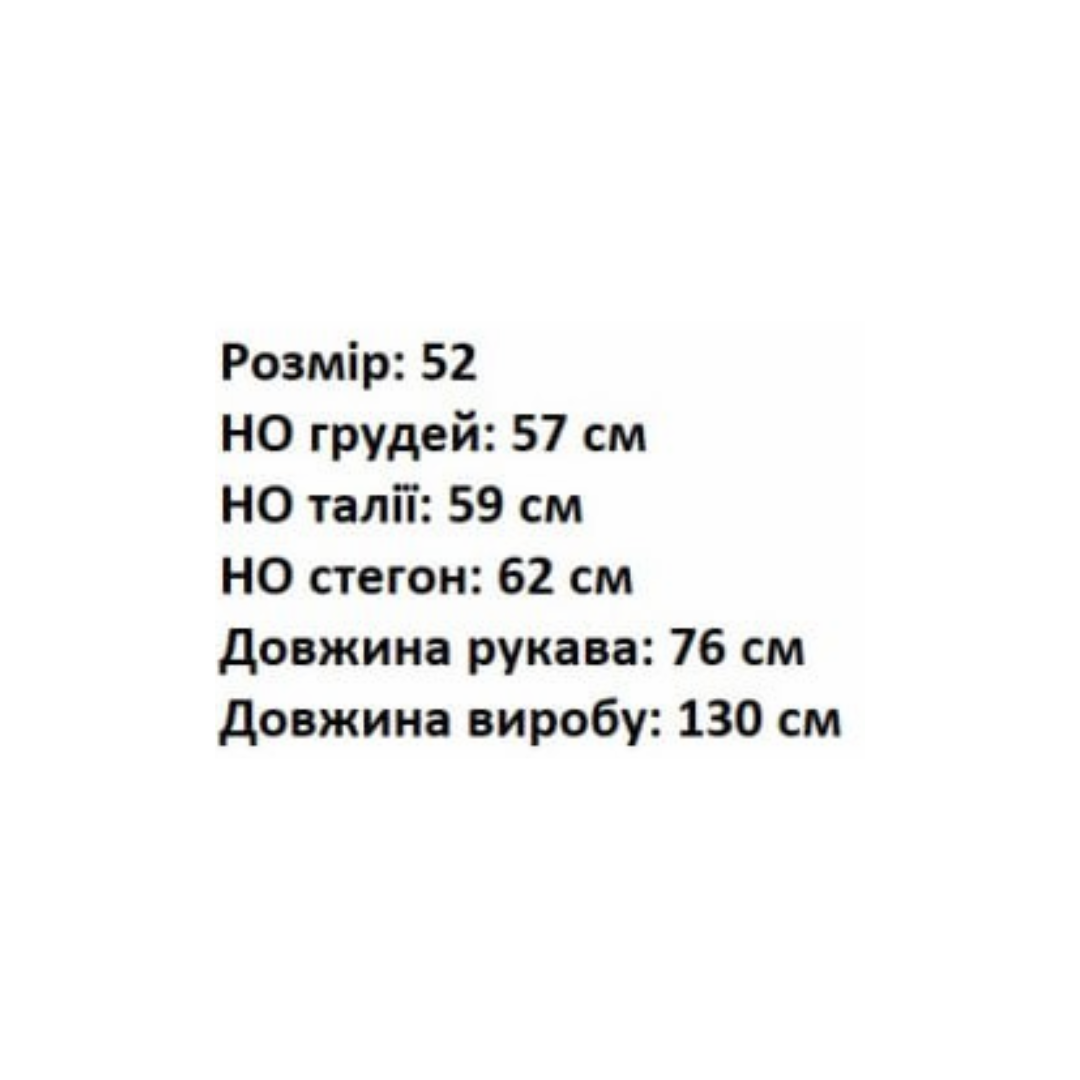 Розмір: 52
НО грудей: 57 см
НО талії: 59 см
НО стегон: 62 см
Довжина рукава: 76 см
Довжина виробу: 130 см